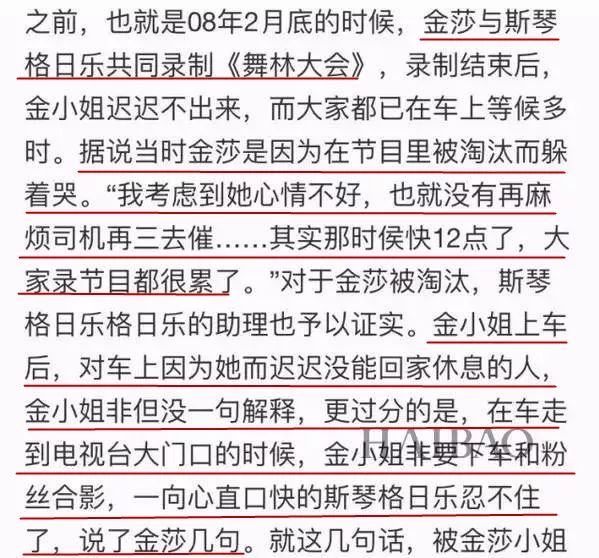 之前，也就是08年2月底的时候，金莎与斯琴格日乐共同录制《舞林大会》，录制结束后，金小姐迟迟不出来，而大家都已在车上等候多时。据说当时金莎是因为在节目里被淘汰而躲着哭。“我考虑到她心情不好，也就没有再麻烦司机再三去催……其实那时侯快12点了，大家录节目都很累了。”对于金莎被淘汰，斯琴格日乐格日乐的助理也予以证实。金小姐上车后，对车上因为她而迟迟没能回家休息的人，金小姐非但没一句解释，更过分的是，在车走到电视台大门口的时候，金小姐非要下车和粉丝合影，一向心直口快的斯琴格日乐忍不住了，说了金莎几句。就这几句话，被金莎小姐

HAIBAO